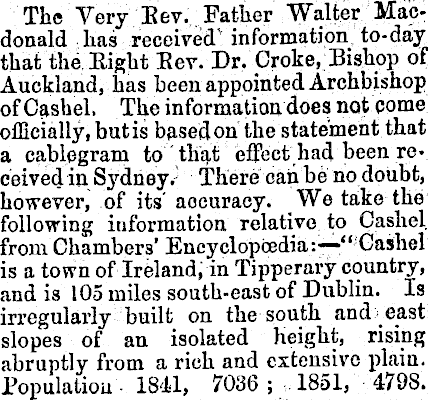 The Very Rev. Father Walter Macdonald has received information to-day that the Right Rev. Dr. Croke, Bishop of Auckland, has been appointed Archbishop of Cashel. The information does not come officially, but is based on the statement that a cablegram to that effect had been received in Sydney. There can be no doubt, however, of its accuracy. We take the following information relative to Cashel from Chambers' Encyclopœdia:—"Cashel is a town of Ireland, in Tipperary country, and is 105 miles south-east of Dublin. Is irregularly built on the south and east slopes of an isolated height, rising abruptly from a rich and extensive plain. Population 1841, 7036; 1851, 4798.